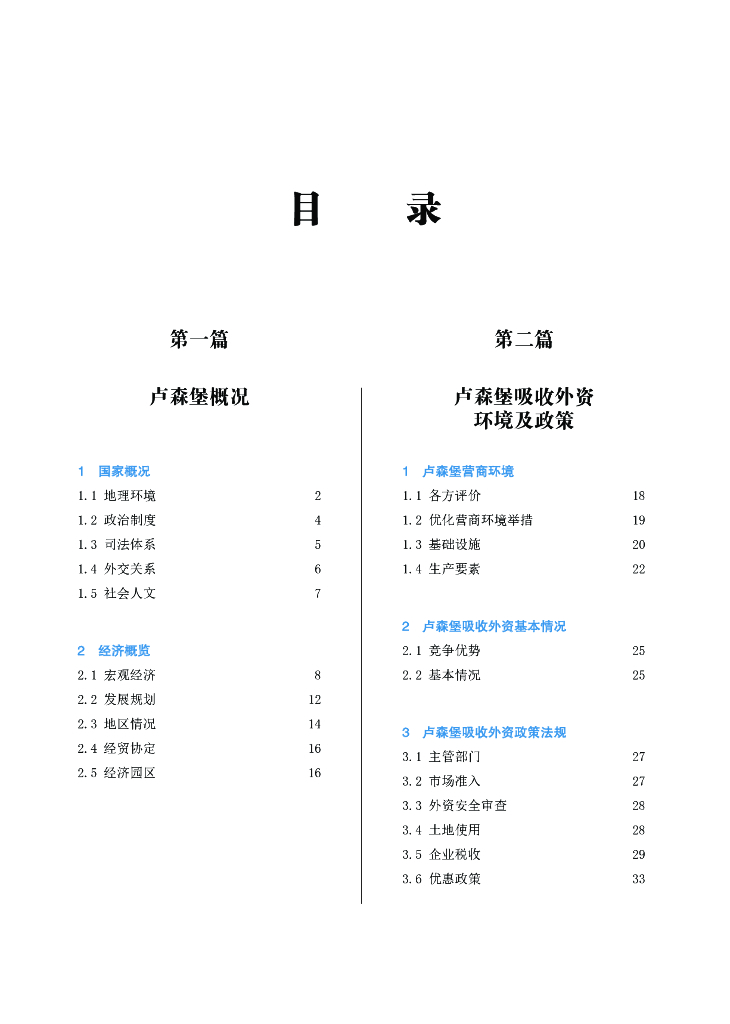 目　录

第一篇

卢森堡概况

1　国家概况

1.1 地理环境 2
1.2 政治制度 4
1.3 司法体系 5
1.4 外交关系 6
1.5 社会人文 7

2　经济概览

2.1 宏观经济 8
2.2 发展规划 12
2.3 地区情况 14
2.4 经贸协定 16
2.5 经济园区 16

第二篇

卢森堡吸收外资环境及政策

1　卢森堡营商环境

1.1 各方评价 18
1.2 优化营商环境举措 19
1.3 基础设施 20
1.4 生产要素 22

2　卢森堡吸收外资基本情况

2.1 竞争优势 25
2.2 基本情况 25

3　卢森堡吸收外资政策法规

3.1 主管部门 27
3.2 市场准入 27
3.3 外资安全审查 28
3.4 土地使用 28
3.5 企业税收 29
3.6 优惠政策 33